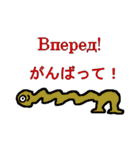 Вперед!

がんばって！